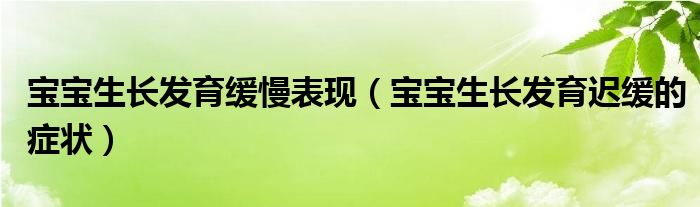 宝宝生长发育缓慢表现（宝宝生长发育迟缓的症状）